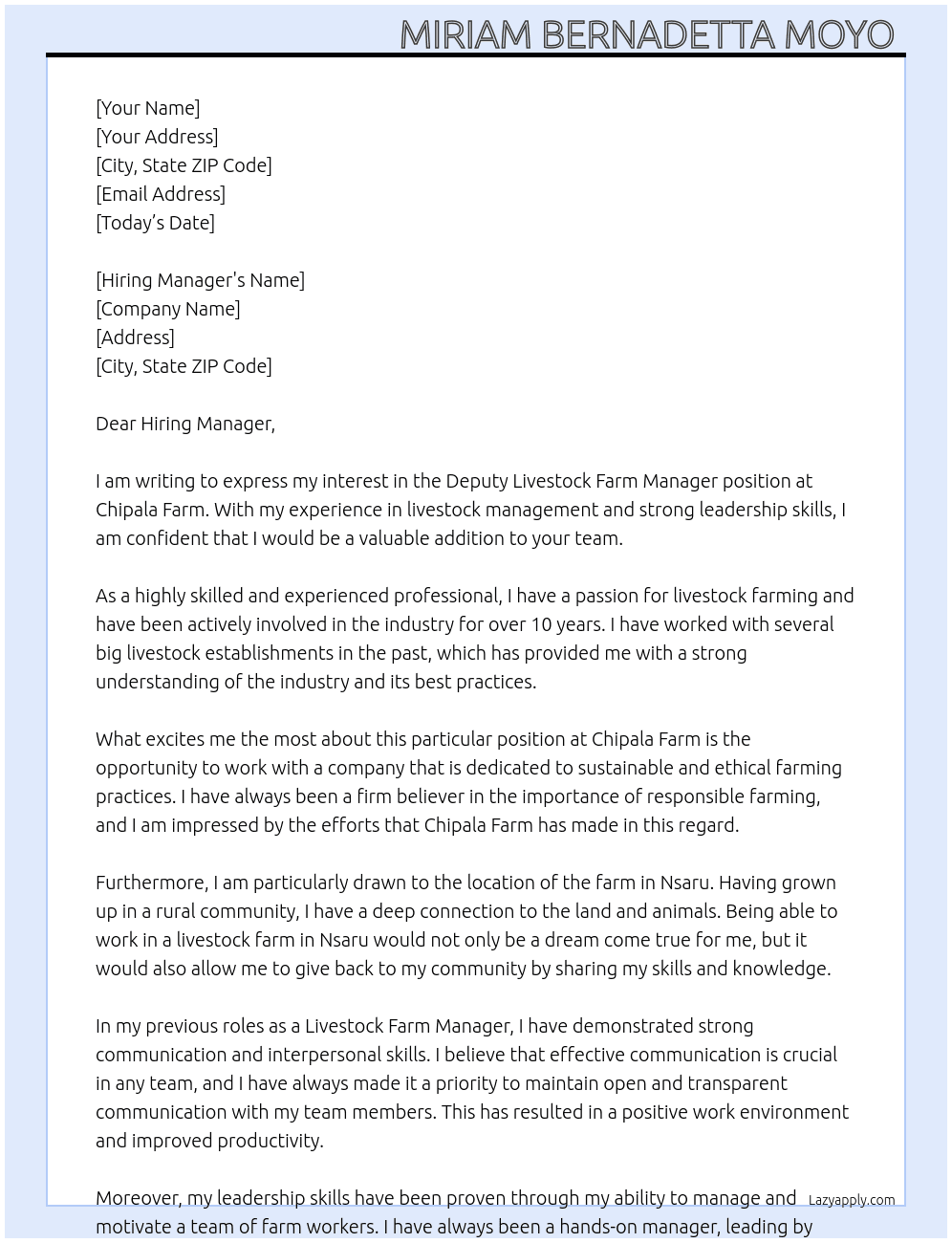 MIRIAM BERNADETTA MOYO

[Your Name]
[Your Address]
[City, State ZIP Code]
[Email Address]
[Today's Date]

[Hiring Manager's Name]
[Company Name]
[Address]
[City, State ZIP Code]

Dear Hiring Manager,

I am writing to express my interest in the Deputy Livestock Farm Manager position at Chipala Farm. With my experience in livestock management and strong leadership skills, I am confident that I would be a valuable addition to your team.

As a highly skilled and experienced professional, I have a passion for livestock farming and have been actively involved in the industry for over 10 years. I have worked with several big livestock establishments in the past, which has provided me with a strong understanding of the industry and its best practices.

What excites me the most about this particular position at Chipala Farm is the opportunity to work with a company that is dedicated to sustainable and ethical farming practices. I have always been a firm believer in the importance of responsible farming, and I am impressed by the efforts that Chipala Farm has made in this regard.

Furthermore, I am particularly drawn to the location of the farm in Nsaru. Having grown up in a rural community, I have a deep connection to the land and animals. Being able to work in a livestock farm in Nsaru would not only be a dream come true for me, but it would also allow me to give back to my community by sharing my skills and knowledge.

In my previous roles as a Livestock Farm Manager, I have demonstrated strong communication and interpersonal skills. I believe that effective communication is crucial in any team, and I have always made it a priority to maintain open and transparent communication with my team members. This has resulted in a positive work environment and improved productivity.

Moreover, my leadership skills have been proven through my ability to manage and motivate a team of farm workers. I have always been a hands-on manager, leading by

Lazyapply.com